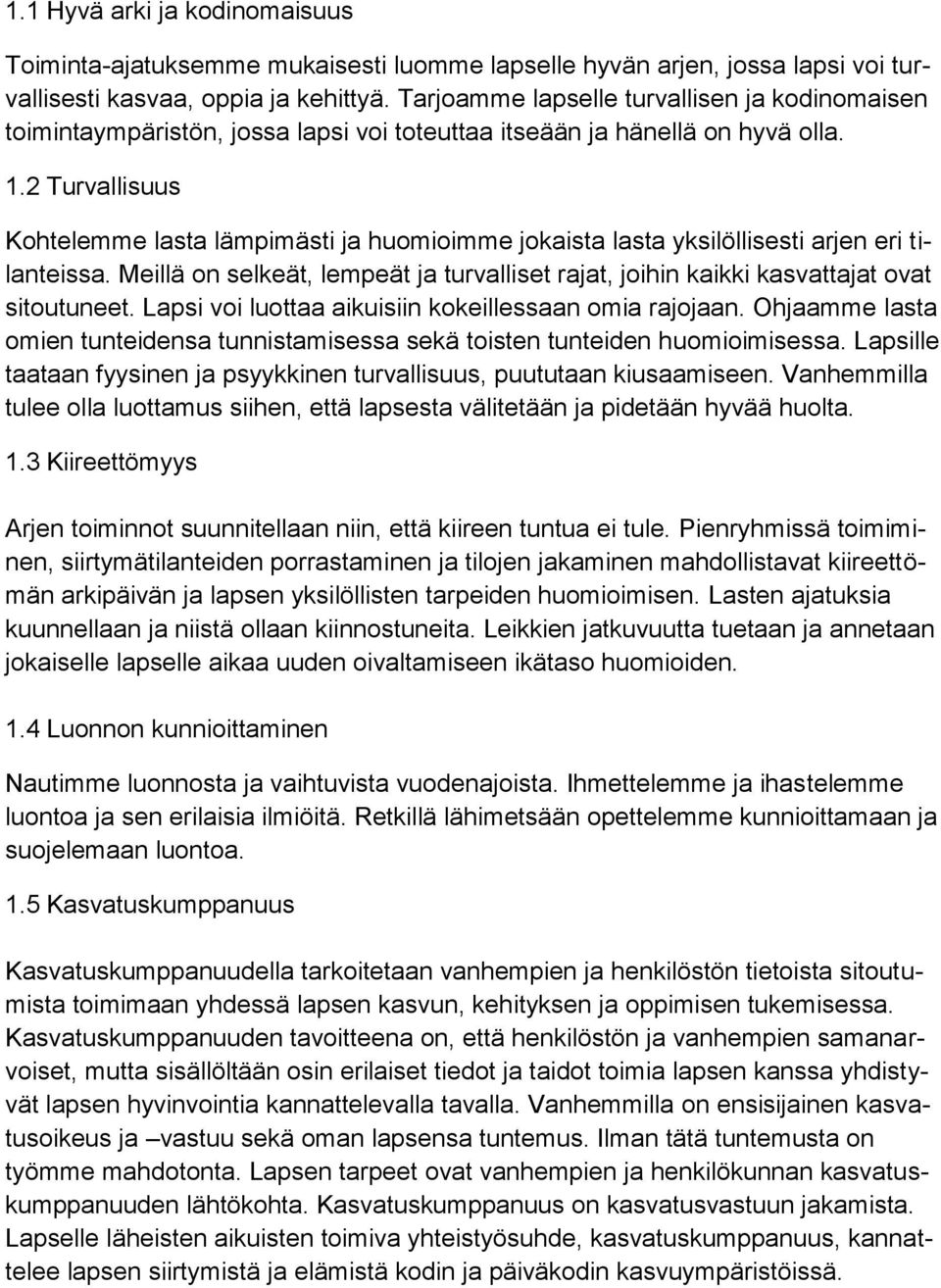 1.1 Hyvä arki ja kodinomaisuus

Toiminta-ajatuksemme mukaisesti luomme lapselle hyvän arjen, jossa lapsi voi turvallisesti kasvaa, oppia ja kehittyä. Tarjoamme lapselle turvallisen ja kodinomaisen toimintaympäristön, jossa lapsi voi toteuttaa itseään ja hänellä on hyvä olla.

1.2 Turvallisuus

Kohtelemme lasta lämpimästi ja huomioimme jokaista lasta yksilöllisesti arjen eri tilanteissa. Meillä on selkeät, lempeät ja turvalliset rajat, joihin kaikki kasvattajat ovat sitoutuneet. Lapsi voi luottaa aikuisiin kokeillessaan omia rajojaan. Ohjaamme lasta omien tunteidensa tunnistamisessa sekä toisten tunteiden huomioimisessa. Lapsille taataan fyysinen ja psyykkinen turvallisuus, puututaan kiusaamiseen. Vanhemmilla tulee olla luottamus siihen, että lapsesta välitetään ja pidetään hyvää huolta.

1.3 Kiireettömyys

Arjen toiminnot suunnitellaan niin, että kiireen tuntua ei tule. Pienryhmissä toimiminen, siirtymätilanteiden porrastaminen ja tilojen jakaminen mahdollistavat kiireettömän arkipäivän ja lapsen yksilöllisten tarpeiden huomioimisen. Lasten ajatuksia kuunnellaan ja niistä ollaan kiinnostuneita. Leikkien jatkuvuutta tuetaan ja annetaan jokaiselle lapselle aikaa uuden oivaltamiseen ikätaso huomioiden.

1.4 Luonnon kunnioittaminen

Nautimme luonnosta ja vaihtuvista vuodenajoista. Ihmettelemme ja ihastelemme luontoa ja sen erilaisia ilmiöitä. Retkillä lähimetsään opettelemme kunnioittamaan ja suojelemaan luontoa.

1.5 Kasvatuskumppanuus

Kasvatuskumppanuudella tarkoitetaan vanhempien ja henkilöstön tietoista sitoutumista toimimaan yhdessä lapsen kasvun, kehityksen ja oppimisen tukemisessa. Kasvatuskumppanuuden tavoitteena on, että henkilöstön ja vanhempien samanarvoiset, mutta sisällöltään osin erilaiset tiedot ja taidot toimia lapsen kanssa yhdistyvät lapsen hyvinvointia kannattelevalla tavalla. Vanhemmilla on ensisijainen kasvatusoikeus ja –vastuu sekä oman lapsensa tuntemus. Ilman tätä tuntemusta on työmme mahdotonta. Lapsen tarpeet ovat vanhempien ja henkilökunnan kasvatuskumppanuuden lähtökohta. Kasvatuskumppanuus on kasvatusvastuun jakamista. Lapselle läheisten aikuisten toimiva yhteistyösuhde, kasvatuskumppanuus, kannattelee lapsen siirtymistä ja elämistä kodin ja päiväkodin kasvuympäristöissä.